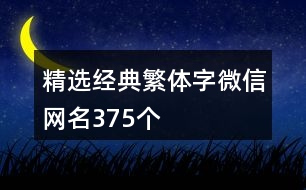 精选经典繁体字微信网名375个